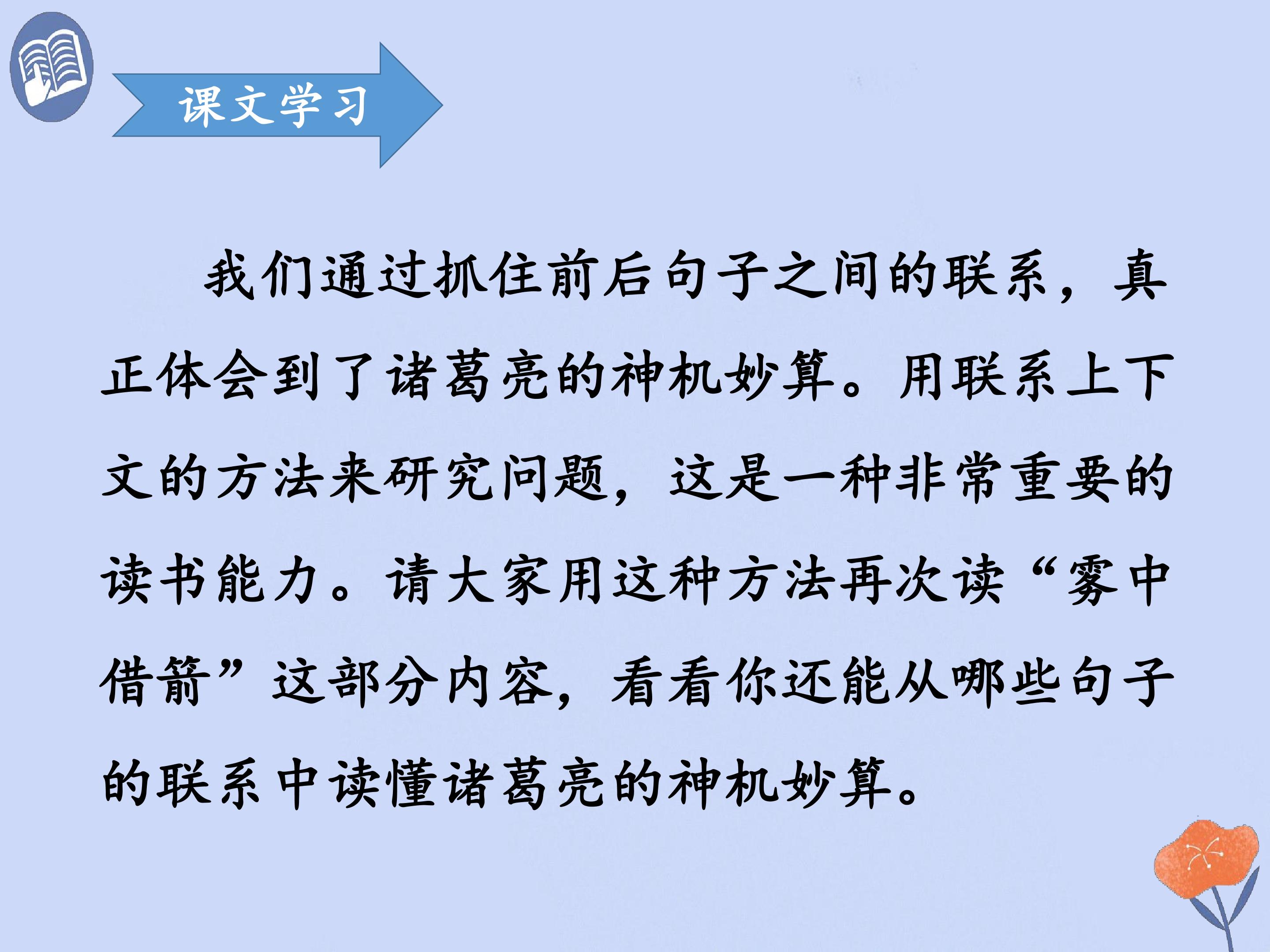 课文学习

我们通过抓住前后句子之间的联系，真正体会到了诸葛亮的神机妙算。用联系上下文的方法来研究问题，这是一种非常重要的读书能力。请大家用这种方法再次读“雾中借箭”这部分内容，看看你还能从哪些句子的联系中读懂诸葛亮的神机妙算。